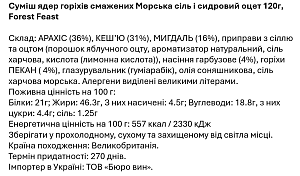 Суміш ядер горіхів смажених Морська сіль і сидровий оцет 120г, Forest Feast

Склад: АРАХІС (36%), КЕШ'Ю (31%), МИГДАЛЬ (16%), приправи з сіллю та оцтом (порошок яблучного оцту, ароматизатор натуральний, сіль харчова, кислота (лимонна кислота)), насіння гарбузове (4%), горіхи ПЕКАН ( 4%), глазурувальник (гуміарабік), олія соняшникова, сіль харчова морська. Алергени виділені великими літерами.
Поживна цінність на 100 г:
Білки: 21г; Жири: 46.3г, З них насичені: 4.5г; Вуглеводи: 18.8г, з них цукри: 4.4г; сіль: 1.25г
Енергетична цінність на 100 г: 557 ккал / 2330 кДж
Зберігати у прохолодному, сухому та захищеному від світла місці.
Країна походження: Великобританія.
Термін придатності: 270 днів.
Імпортер в Україні: ТОВ «Бюро вин».